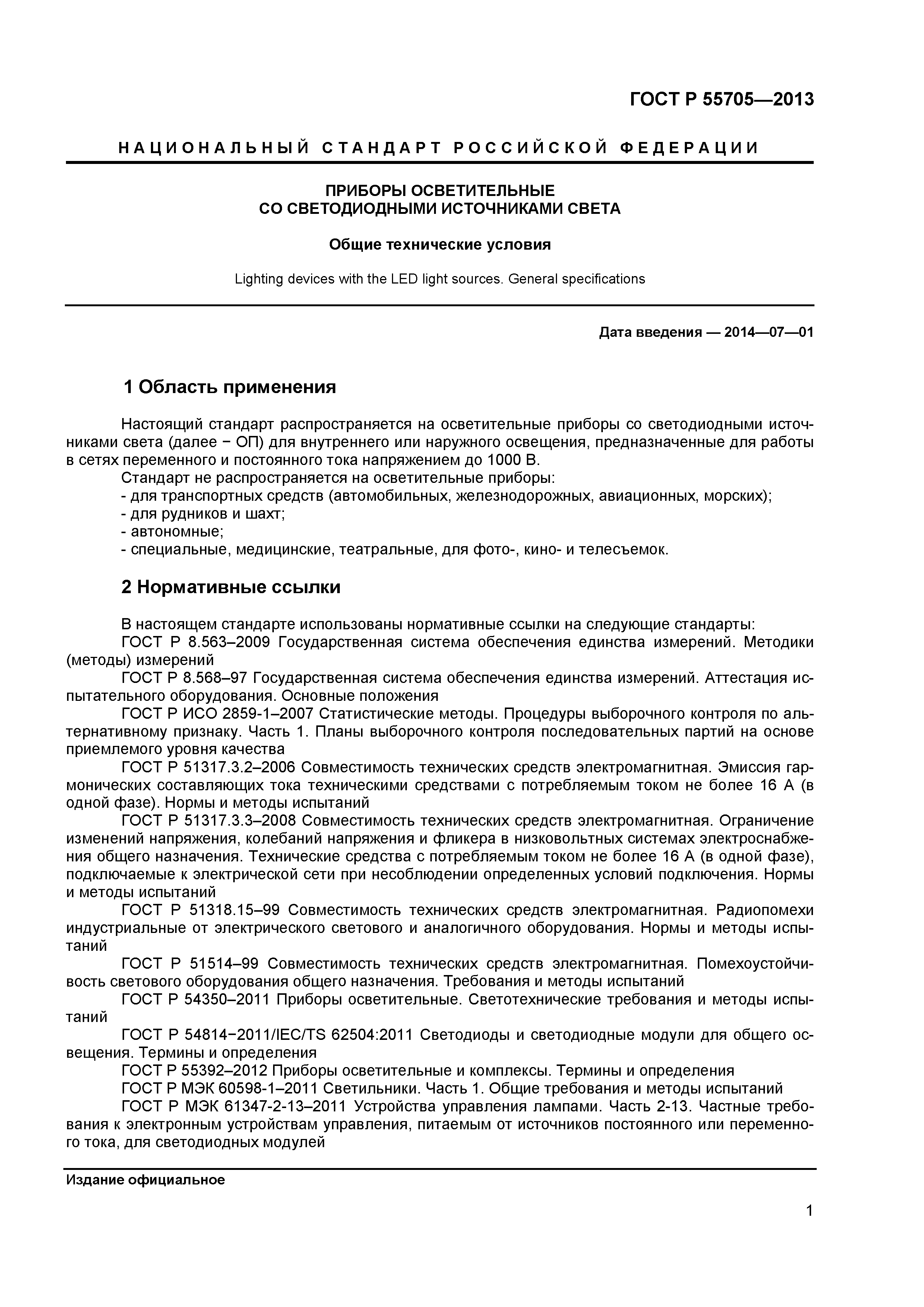 ГОСТ Р 55705—2013

НАЦИОНАЛЬНЫЙ СТАНДАРТ РОССИЙСКОЙ ФЕДЕРАЦИИ

ПРИБОРЫ ОСВЕТИТЕЛЬНЫЕ
СО СВЕТОДИОДНЫМИ ИСТОЧНИКАМИ СВЕТА

Общие технические условия

Lighting devices with the LED light sources. General specifications

Дата введения — 2014—07—01

1 Область применения

Настоящий стандарт распространяется на осветительные приборы со светодиодными источниками света (далее − ОП) для внутреннего или наружного освещения, предназначенные для работы в сетях переменного и постоянного тока напряжением до 1000 В.
Стандарт не распространяется на осветительные приборы:
- для транспортных средств (автомобильных, железнодорожных, авиационных, морских);
- для рудников и шахт;
- автономные;
- специальные, медицинские, театральные, для фото-, кино- и телесъемок.

2 Нормативные ссылки

В настоящем стандарте использованы нормативные ссылки на следующие стандарты:
ГОСТ Р 8.563–2009 Государственная система обеспечения единства измерений. Методики (методы) измерений
ГОСТ Р 8.568–97 Государственная система обеспечения единства измерений. Аттестация испытательного оборудования. Основные положения
ГОСТ Р ИСО 2859-1–2007 Статистические методы. Процедуры выборочного контроля по альтернативному признаку. Часть 1. Планы выборочного контроля последовательных партий на основе приемлемого уровня качества
ГОСТ Р 51317.3.2–2006 Совместимость технических средств электромагнитная. Эмиссия гармонических составляющих тока техническими средствами с потребляемым током не более 16 А (в одной фазе). Нормы и методы испытаний
ГОСТ Р 51317.3.3–2008 Совместимость технических средств электромагнитная. Ограничение изменений напряжения, колебаний напряжения и фликера в низковольтных системах электроснабжения общего назначения. Технические средства с потребляемым током не более 16 А (в одной фазе), подключаемые к электрической сети при несоблюдении определенных условий подключения. Нормы и методы испытаний
ГОСТ Р 51318.15–99 Совместимость технических средств электромагнитная. Радиопомехи индустриальные от электрического светового и аналогичного оборудования. Нормы и методы испытаний
ГОСТ Р 51514–99 Совместимость технических средств электромагнитная. Помехоустойчивость светового оборудования общего назначения. Требования и методы испытаний
ГОСТ Р 54350–2011 Приборы осветительные. Светотехнические требования и методы испытаний
ГОСТ Р 54814−2011/IEC/TS 62504:2011 Светодиоды и светодиодные модули для общего освещения. Термины и определения
ГОСТ Р 55392–2012 Приборы осветительные и комплексы. Термины и определения
ГОСТ Р МЭК 60598-1–2011 Светильники. Часть 1. Общие требования и методы испытаний
ГОСТ Р МЭК 61347-2-13–2011 Устройства управления лампами. Часть 2-13. Частные требования к электронным устройствам управления, питаемым от источников постоянного или переменного тока, для светодиодных модулей

Издание официальное

1